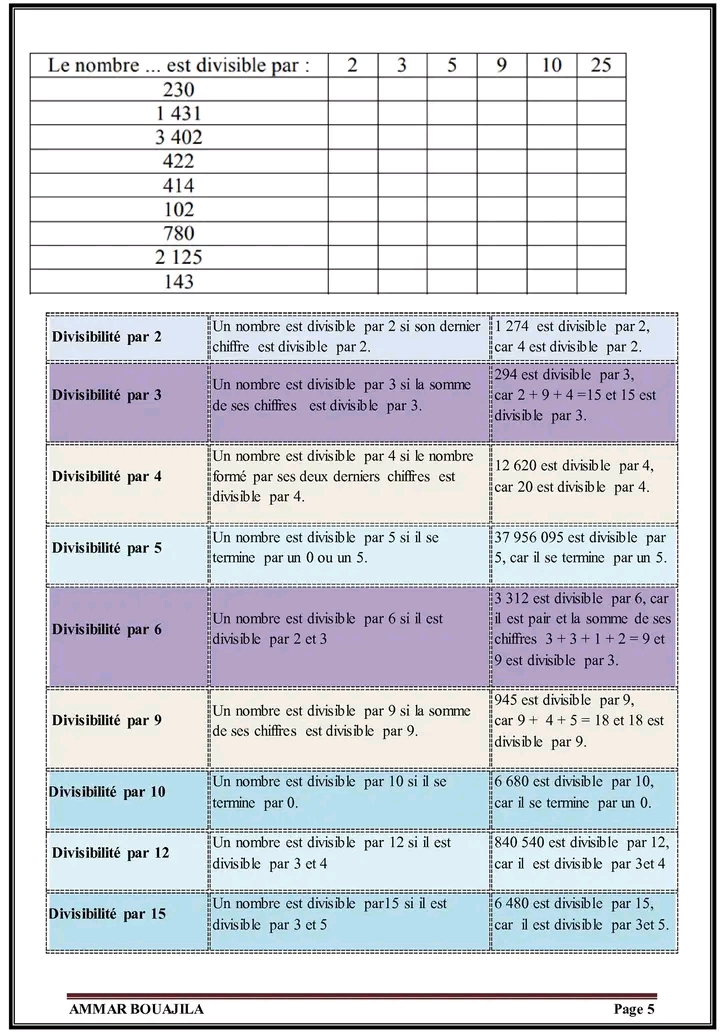 | Le nombre ... est divisible par : | 2 | 3 | 5 | 9 | 10 | 25 |
|---|---|---|---|---|---|---|
| 230 | | | | | | |
| 1 431 | | | | | | |
| 3 402 | | | | | | |
| 422 | | | | | | |
| 414 | | | | | | |
| 102 | | | | | | |
| 780 | | | | | | |
| 2 125 | | | | | | |
| 143 | | | | | | |

| | | |
|---|---|---|
| Divisibilité par 2 | Un nombre est divisible par 2 si son dernier chiffre est divisible par 2. | 1 274 est divisible par 2, car 4 est divisible par 2. |
| Divisibilité par 3 | Un nombre est divisible par 3 si la somme de ses chiffres est divisible par 3. | 294 est divisible par 3, car 2 + 9 + 4 =15 et 15 est divisible par 3. |
| Divisibilité par 4 | Un nombre est divisible par 4 si le nombre formé par ses deux derniers chiffres est divisible par 4. | 12 620 est divisible par 4, car 20 est divisible par 4. |
| Divisibilité par 5 | Un nombre est divisible par 5 si il se termine par un 0 ou un 5. | 37 956 095 est divisible par 5, car il se termine par un 5. |
| Divisibilité par 6 | Un nombre est divisible par 6 si il est divisible par 2 et 3 | 3 312 est divisible par 6, car il est pair et la somme de ses chiffres 3 + 3 + 1 + 2 = 9 et 9 est divisible par 3. |
| Divisibilité par 9 | Un nombre est divisible par 9 si la somme de ses chiffres est divisible par 9. | 945 est divisible par 9, car 9 + 4 + 5 = 18 et 18 est divisible par 9. |
| Divisibilité par 10 | Un nombre est divisible par 10 si il se termine par 0. | 6 680 est divisible par 10, car il se termine par un 0. |
| Divisibilité par 12 | Un nombre est divisible par 12 si il est divisible par 3 et 4 | 840 540 est divisible par 12, car il est divisible par 3et 4 |
| Divisibilité par 15 | Un nombre est divisible par15 si il est divisible par 3 et 5 | 6 480 est divisible par 15, car il est divisible par 3et 5. |

AMMAR BOUAJILA Page 5